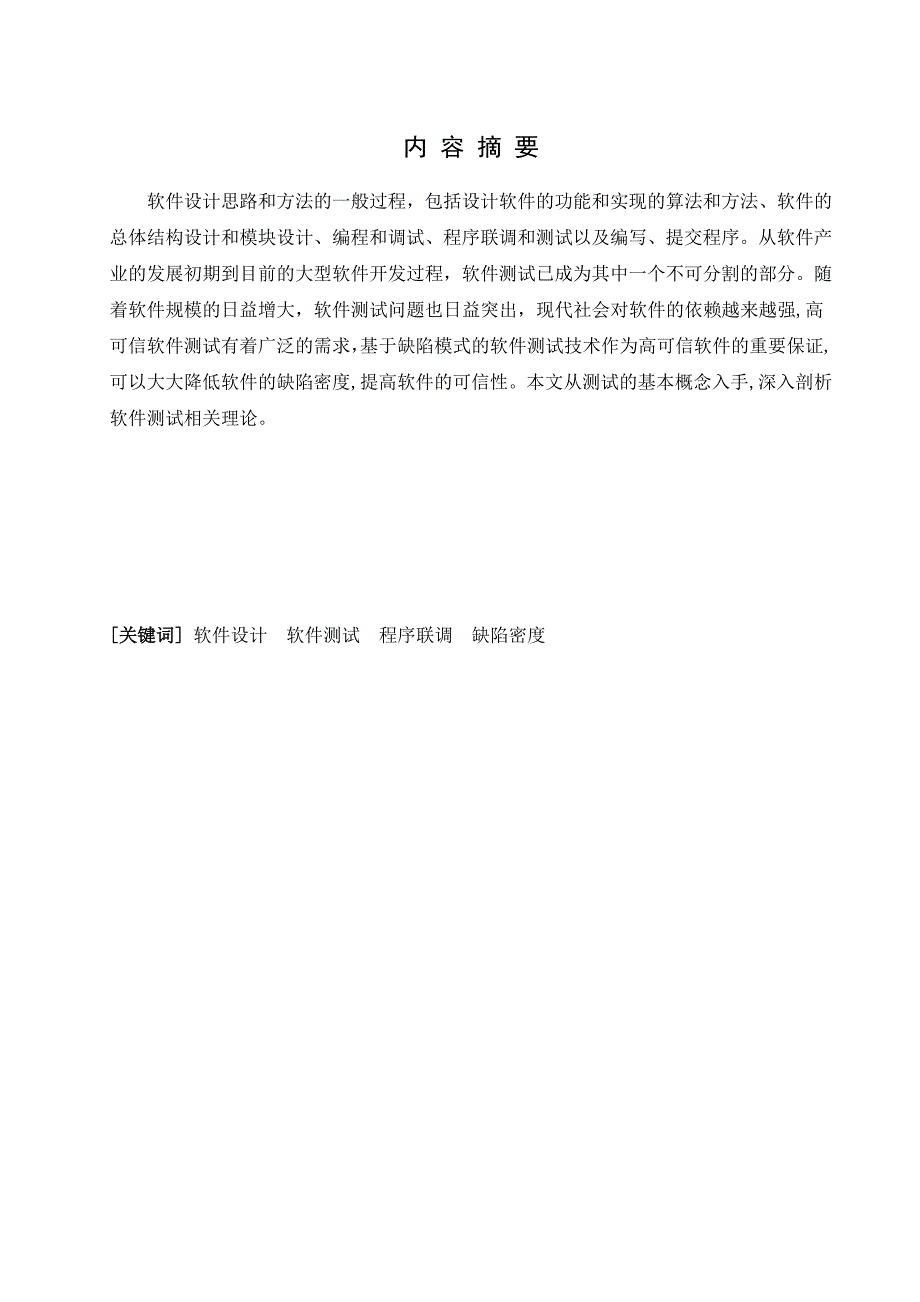 内 容 摘 要

软件设计思路和方法的一般过程，包括设计软件的功能和实现的算法和方法、软件的总体结构设计和模块设计、编程和调试、程序联调和测试以及编写、提交程序。从软件产业的发展初期到目前的大型软件开发过程，软件测试已成为其中一个不可分割的部分。随着软件规模的日益增大，软件测试问题也日益突出，现代社会对软件的依赖越来越强,高可信软件测试有着广泛的需求,基于缺陷模式的软件测试技术作为高可信软件的重要保证,可以大大降低软件的缺陷密度,提高软件的可信性。本文从测试的基本概念入手,深入剖析软件测试相关理论。

[关键词] 软件设计　软件测试　程序联调　缺陷密度